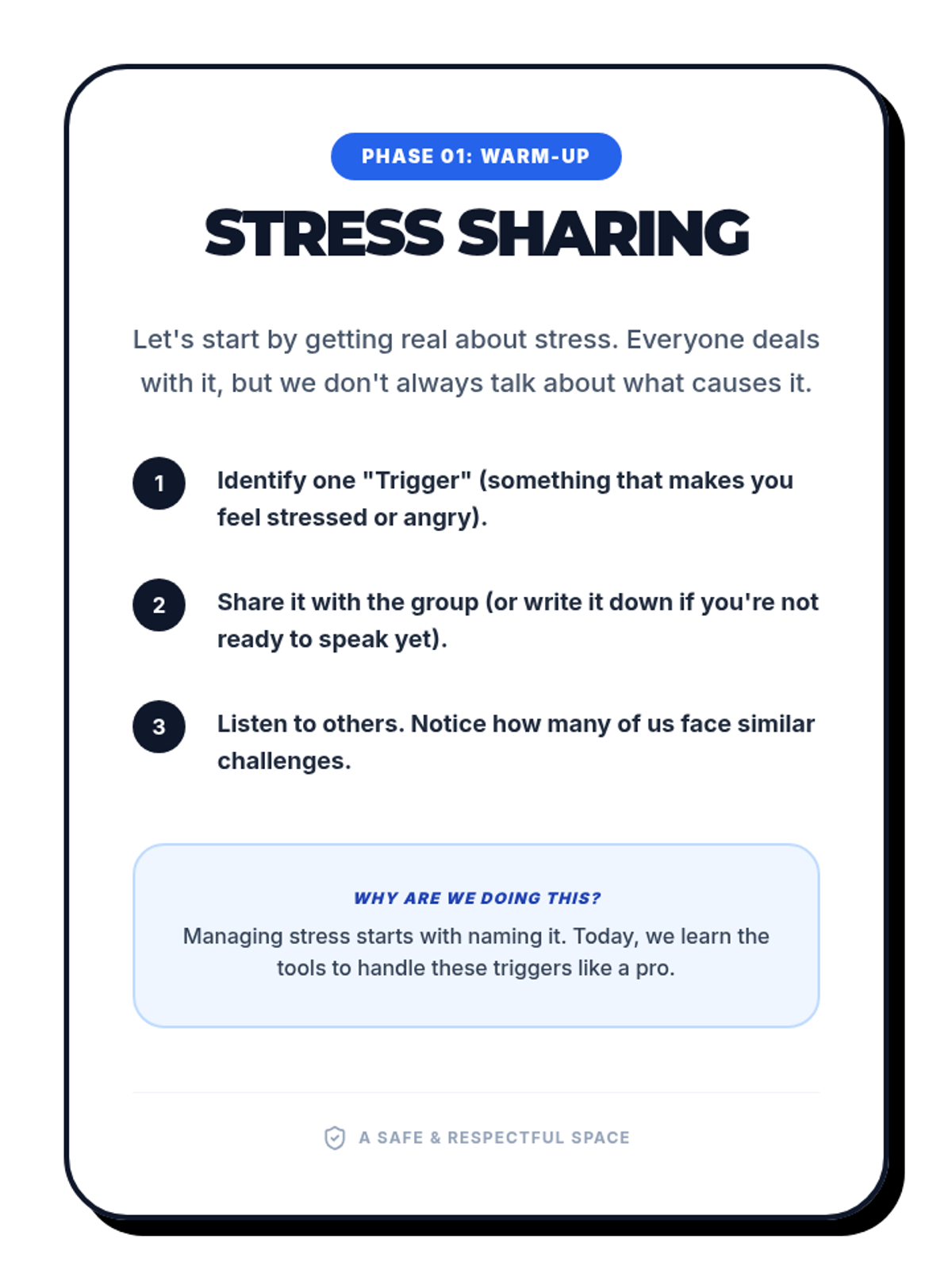 PHASE 01: WARM-UP

STRESS SHARING

Let's start by getting real about stress. Everyone deals with it, but we don't always talk about what causes it.

1 Identify one "Trigger" (something that makes you feel stressed or angry).

2 Share it with the group (or write it down if you're not ready to speak yet).

3 Listen to others. Notice how many of us face similar challenges.

WHY ARE WE DOING THIS?

Managing stress starts with naming it. Today, we learn the tools to handle these triggers like a pro.

A SAFE & RESPECTFUL SPACE